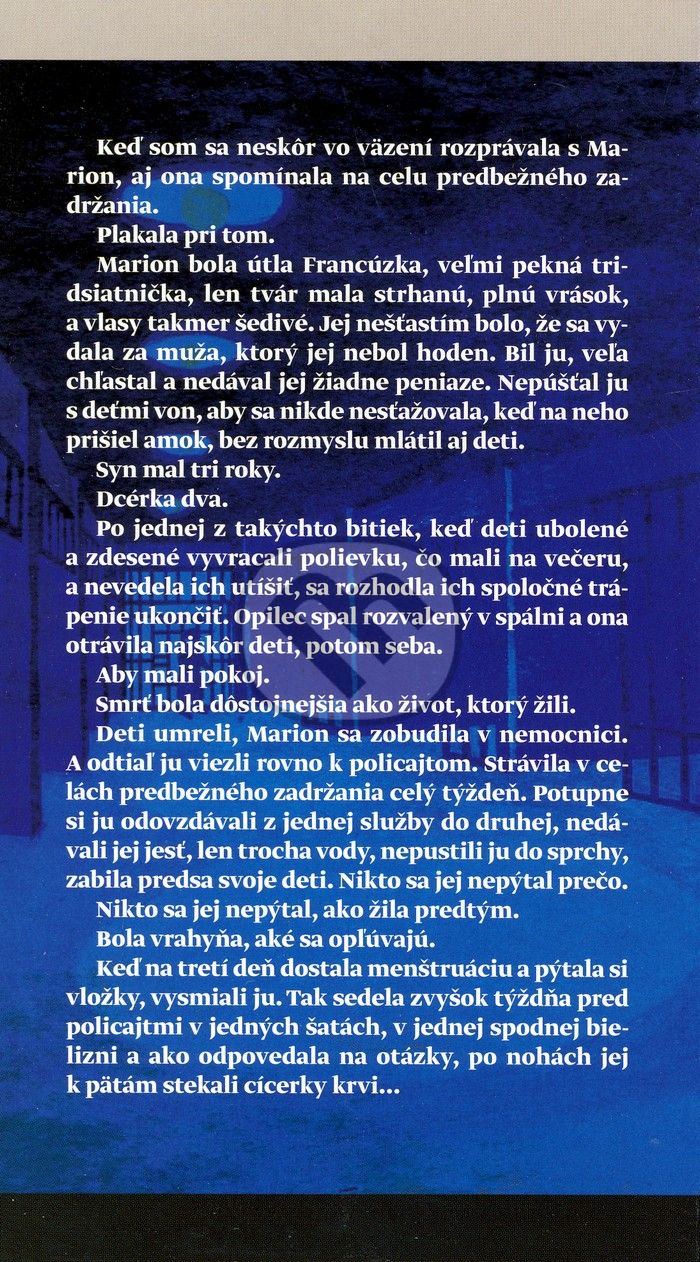 Keď som sa neskôr vo väzení rozprávala s Marion, aj ona spomínala na celu predbežného zadržania.

Plakala pri tom.

Marion bola útla Francúzka, veľmi pekná tridsiatnička, len tvár mala strhanú, plnú vrások, a vlasy takmer šedivé. Jej nešťastím bolo, že sa vydala za muža, ktorý jej nebol hoden. Bil ju, veľa chľastal a nedával jej žiadne peniaze. Nepúšťal ju s deťmi von, aby sa nikde nesťažovala, keď na neho prišiel amok, bez rozmyslu mlátil aj deti.

Syn mal tri roky.

Dcérka dva.

Po jednej z takýchto bitiek, keď deti ubolené a zdesené vyvracali polievku, čo mali na večeru, a nevedela ich utíšiť, sa rozhodla ich spoločné trápenie ukončiť. Opilec spal rozvalený v spálni a ona otrávila najskôr deti, potom seba.

Aby mali pokoj.

Smrť bola dôstojnejšia ako život, ktorý žili.

Deti umreli, Marion sa zobudila v nemocnici. A odtiaľ ju viezli rovno k policajtom. Strávila v celách predbežného zadržania celý týždeň. Potupne si ju odovzdávali z jednej služby do druhej, nedávali jej jesť, len trocha vody, nepustili ju do sprchy, zabila predsa svoje deti. Nikto sa jej nepýtal prečo.

Nikto sa jej nepýtal, ako žila predtým.

Bola vrahyňa, aké sa opľúvajú.

Keď na tretí deň dostala menštruáciu a pýtala si vložky, vysmiali ju. Tak sedela zvyšok týždňa pred policajtmi v jedných šatách, v jednej spodnej bielizni a ako odpovedala na otázky, po nohách jej k pätám stekali cícerky krvi...